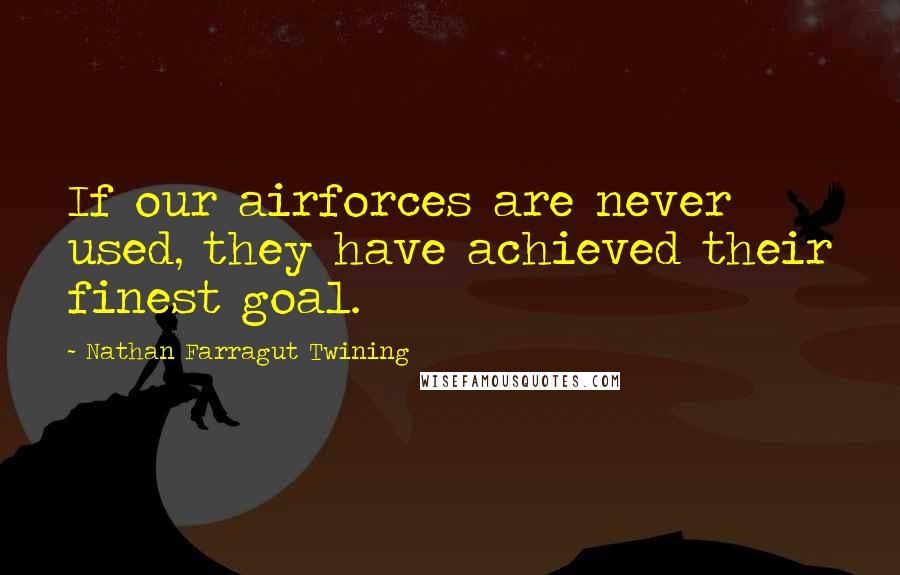 If our airforces are never used, they have achieved their finest goal.

- Nathan Farragut Twining

WISEFAMOUSQUOTES.COM